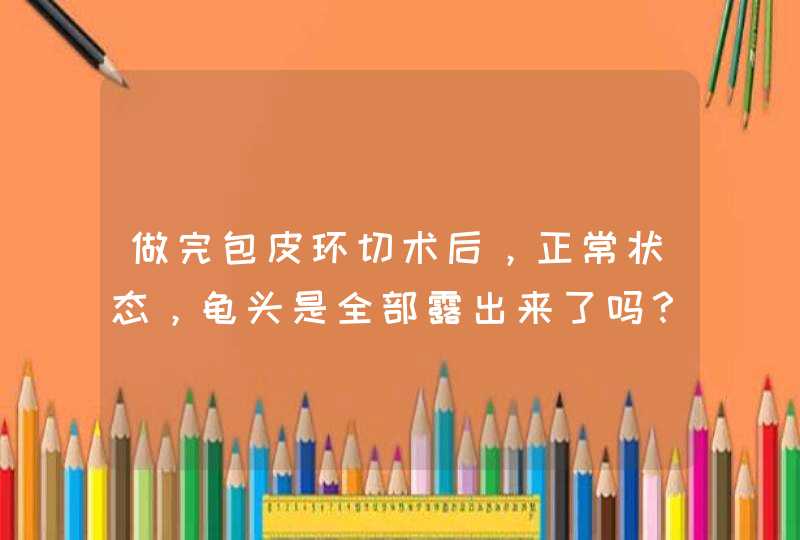 做完包皮环切术后，正常状态，龟头是全部露出来了吗？